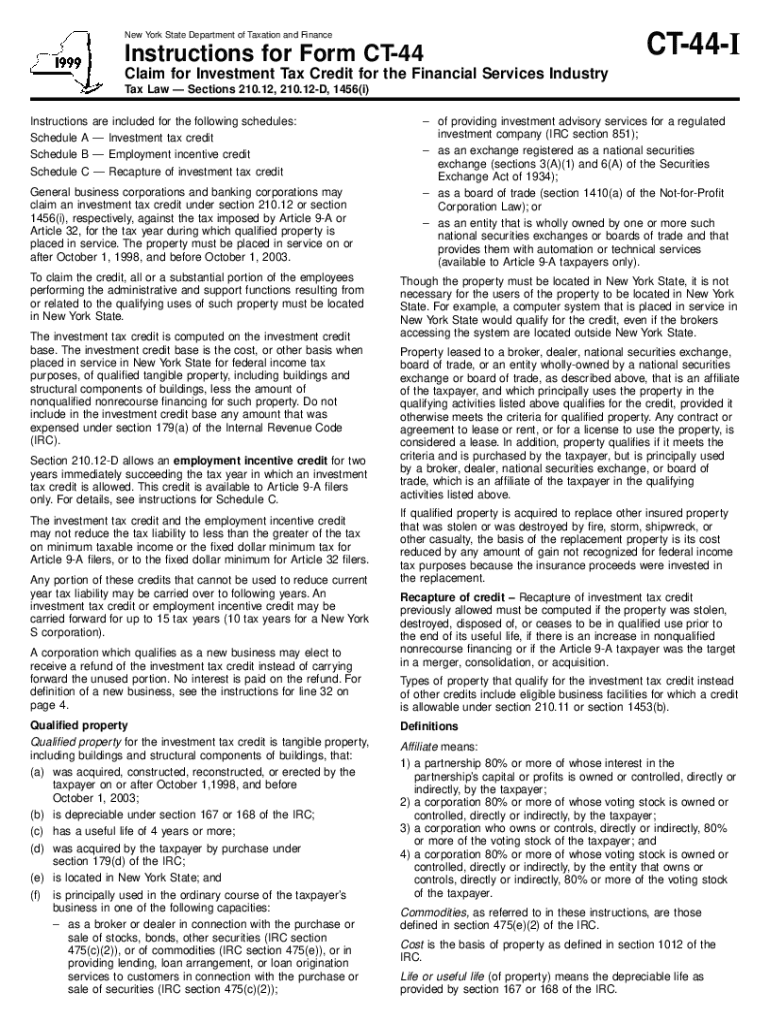 1999

New York State Department of Taxation and Finance

Instructions for Form CT-44

CT-44-I

Claim for Investment Tax Credit for the Financial Services Industry

Tax Law — Sections 210.12, 210.12-D, 1456(i)

Instructions are included for the following schedules:

Schedule A — Investment tax credit

Schedule B — Employment incentive credit

Schedule C — Recapture of investment tax credit

General business corporations and banking corporations may claim an investment tax credit under section 210.12 or section 1456(i), respectively, against the tax imposed by Article 9-A or Article 32, for the tax year during which qualified property is placed in service. The property must be placed in service on or after October 1, 1998, and before October 1, 2003.

To claim the credit, all or a substantial portion of the employees performing the administrative and support functions resulting from or related to the qualifying uses of such property must be located in New York State.

The investment tax credit is computed on the investment credit base. The investment credit base is the cost, or other basis when placed in service in New York State for federal income tax purposes, of qualified tangible property, including buildings and structural components of buildings, less the amount of nonqualified nonrecourse financing for such property. Do not include in the investment credit base any amount that was expensed under section 179(a) of the Internal Revenue Code (IRC).

Section 210.12-D allows an employment incentive credit for two years immediately succeeding the tax year in which an investment tax credit is allowed. This credit is available to Article 9-A filers only. For details, see instructions for Schedule C.

The investment tax credit and the employment incentive credit may not reduce the tax liability to less than the greater of the tax on minimum taxable income or the fixed dollar minimum tax for Article 9-A filers, or to the fixed dollar minimum for Article 32 filers.

Any portion of these credits that cannot be used to reduce current year tax liability may be carried over to following years. An investment tax credit or employment incentive credit may be carried forward for up to 15 tax years (10 tax years for a New York S corporation).

A corporation which qualifies as a new business may elect to receive a refund of the investment tax credit instead of carrying forward the unused portion. No interest is paid on the refund. For definition of a new business, see the instructions for line 32 on page 4.

Qualified property

Qualified property for the investment tax credit is tangible property, including buildings and structural components of buildings, that:

(a) was acquired, constructed, reconstructed, or erected by the taxpayer on or after October 1,1998, and before October 1, 2003;

(b) is depreciable under section 167 or 168 of the IRC;

(c) has a useful life of 4 years or more;

(d) was acquired by the taxpayer by purchase under section 179(d) of the IRC;

(e) is located in New York State; and

(f) is principally used in the ordinary course of the taxpayer's business in one of the following capacities:

– as a broker or dealer in connection with the purchase or sale of stocks, bonds, other securities (IRC section 475(c)(2)), or of commodities (IRC section 475(e)), or in providing lending, loan arrangement, or loan origination services to customers in connection with the purchase or sale of securities (IRC section 475(c)(2));

– of providing investment advisory services for a regulated investment company (IRC section 851);

– as an exchange registered as a national securities exchange (sections 3(A)(1) and 6(A) of the Securities Exchange Act of 1934);

– as a board of trade (section 1410(a) of the Not-for-Profit Corporation Law); or

– as an entity that is wholly owned by one or more such national securities exchanges or boards of trade and that provides them with automation or technical services (available to Article 9-A taxpayers only).

Though the property must be located in New York State, it is not necessary for the users of the property to be located in New York State. For example, a computer system that is placed in service in New York State would qualify for the credit, even if the brokers accessing the system are located outside New York State.

Property leased to a broker, dealer, national securities exchange, board of trade, or an entity wholly-owned by a national securities exchange or board of trade, as described above, that is an affiliate of the taxpayer, and which principally uses the property in the qualifying activities listed above qualifies for the credit, provided it otherwise meets the criteria for qualified property. Any contract or agreement to lease or rent, or for a license to use the property, is considered a lease. In addition, property qualifies if it meets the criteria and is purchased by the taxpayer, but is principally used by a broker, dealer, national securities exchange, or board of trade, which is an affiliate of the taxpayer in the qualifying activities listed above.

If qualified property is acquired to replace other insured property that was stolen or was destroyed by fire, storm, shipwreck, or other casualty, the basis of the replacement property is its cost reduced by any amount of gain not recognized for federal income tax purposes because the insurance proceeds were invested in the replacement.

Recapture of credit – Recapture of investment tax credit previously allowed must be computed if the property was stolen, destroyed, disposed of, or ceases to be in qualified use prior to the end of its useful life, if there is an increase in nonqualified nonrecourse financing or if the Article 9-A taxpayer was the target in a merger, consolidation, or acquisition.

Types of property that qualify for the investment tax credit instead of other credits include eligible business facilities for which a credit is allowable under section 210.11 or section 1453(b).

Definitions

Affiliate means:

1) a partnership 80% or more of whose interest in the partnership's capital or profits is owned or controlled, directly or indirectly, by the taxpayer;

2) a corporation 80% or more of whose voting stock is owned or controlled, directly or indirectly, by the taxpayer;

3) a corporation who owns or controls, directly or indirectly, 80% or more of the voting stock of the taxpayer; and

4) a corporation 80% or more of whose voting stock is owned or controlled, directly or indirectly, by the entity that owns or controls, directly or indirectly, 80% or more of the voting stock of the taxpayer.

Commodities, as referred to in these instructions, are those defined in section 475(e)(2) of the IRC.

Cost is the basis of property as defined in section 1012 of the IRC.

Life or useful life (of property) means the depreciable life as provided by section 167 or 168 of the IRC.